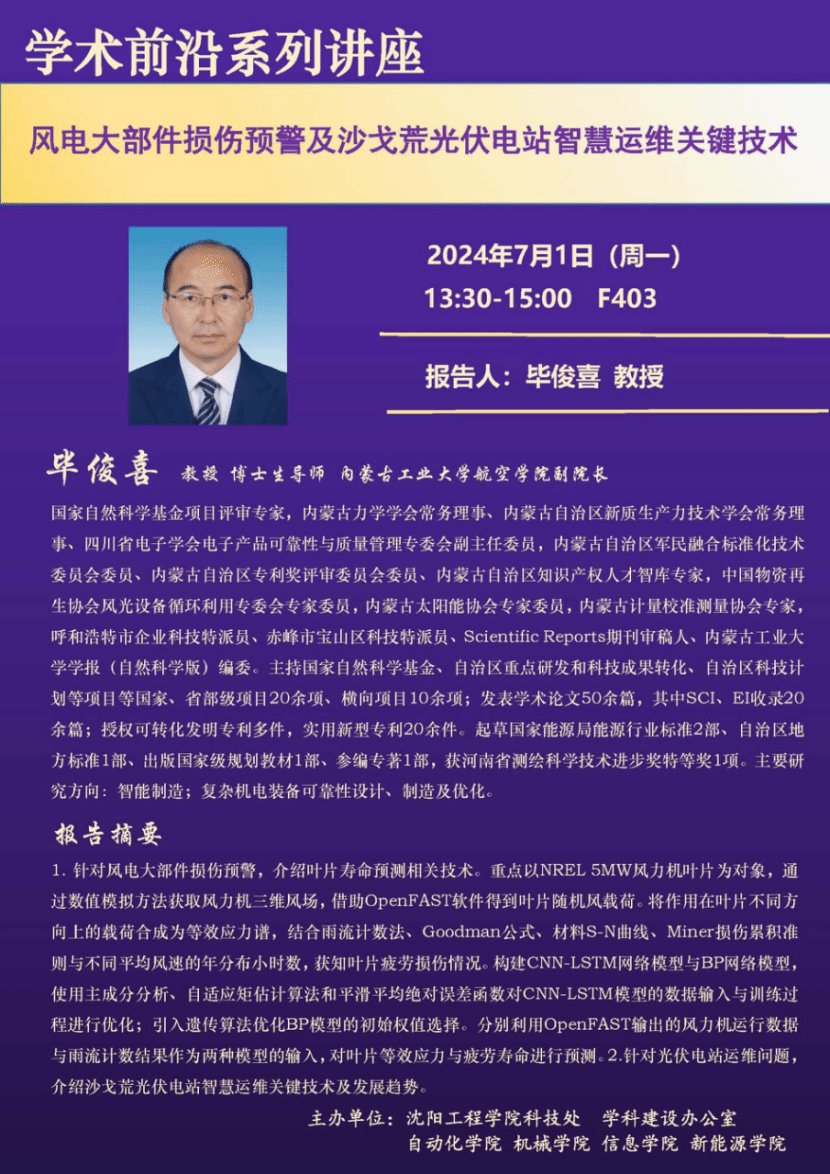 学术前沿系列讲座

风电大部件损伤预警及沙戈荒光伏电站智慧运维关键技术

2024年7月1日（周一）
13:30-15:00 F403

报告人：毕俊喜 教授

毕俊喜 教授 博士生导师 内蒙古工业大学航空学院副院长

国家自然科学基金项目评审专家，内蒙古力学学会常务理事、内蒙古自治区新质生产力技术学会常务理事、四川省电子学会电子产品可靠性与质量管理专委会副主任委员，内蒙古自治区军民融合标准化技术委员会委员、内蒙古自治区专利奖评审委员会委员、内蒙古自治区知识产权人才智库专家，中国物资再生协会风光设备循环利用专委会专家委员，内蒙古太阳能协会专家委员，内蒙古计量校准测量协会专家，呼和浩特市企业科技特派员、赤峰市宝山区科技特派员、Scientific Reports期刊审稿人、内蒙古工业大学学报（自然科学版）编委。主持国家自然科学基金、自治区重点研发和科技成果转化、自治区科技计划等项目等国家、省部级项目20余项、横向项目10余项；发表学术论文50余篇，其中SCI、EI收录20余篇；授权可转化发明专利多件，实用新型专利20余件。起草国家能源局能源行业标准2部、自治区地方标准1部、出版国家级规划教材1部、参编专著1部，获河南省测绘科学技术进步奖特等奖1项。主要研究方向：智能制造；复杂机电装备可靠性设计、制造及优化。

报告摘要

1. 针对风电大部件损伤预警，介绍叶片寿命预测相关技术。重点以NREL 5MW风力机叶片为对象，通过数值模拟方法获取风力机三维风场，借助OpenFAST软件得到叶片随机风载荷。将作用在叶片不同方向上的载荷合成为等效应力谱，结合雨流计数法、Goodman公式、材料S-N曲线、Miner损伤累积准则与不同平均风速的年分布小时数，获知叶片疲劳损伤情况。构建CNN-LSTM网络模型与BP网络模型，使用主成分分析、自适应矩估计算法和平滑平均绝对误差函数对CNN-LSTM模型的数据输入与训练过程进行优化；引入遗传算法优化BP模型的初始权值选择。分别利用OpenFAST输出的风力机运行数据与雨流计数结果作为两种模型的输入，对叶片等效应力与疲劳寿命进行预测。2.针对光伏电站运维问题，介绍沙戈荒光伏电站智慧运维关键技术及发展趋势。

主办单位：沈阳工程学院科技处 学科建设办公室
自动化学院 机械学院 信息学院 新能源学院